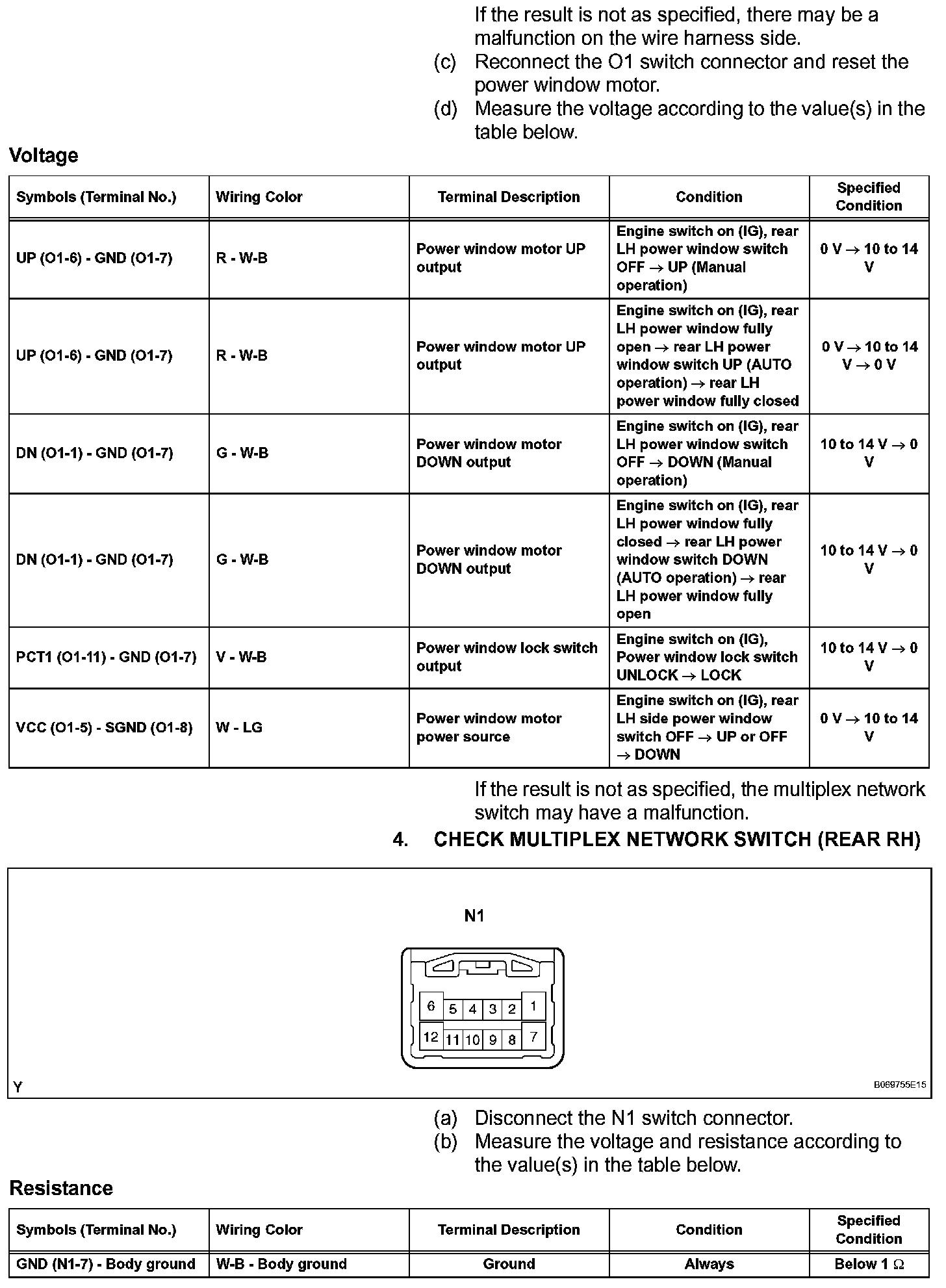 If the result is not as specified, there may be a malfunction on the wire harness side.

(c) Reconnect the O1 switch connector and reset the power window motor.

(d) Measure the voltage according to the value(s) in the table below.

Voltage

| Symbols (Terminal No.) | Wiring Color | Terminal Description | Condition | Specified Condition |
|---|---|---|---|---|
| UP (O1-6) - GND (O1-7) | R - W-B | Power window motor UP output | Engine switch on (IG), rear LH power window switch OFF → UP (Manual operation) | 0 V → 10 to 14 V |
| UP (O1-6) - GND (O1-7) | R - W-B | Power window motor UP output | Engine switch on (IG), rear LH power window fully open → rear LH power window switch UP (AUTO operation) → rear LH power window fully closed | 0 V → 10 to 14 V → 0 V |
| DN (O1-1) - GND (O1-7) | G - W-B | Power window motor DOWN output | Engine switch on (IG), rear LH power window switch OFF → DOWN (Manual operation) | 10 to 14 V → 0 V |
| DN (O1-1) - GND (O1-7) | G - W-B | Power window motor DOWN output | Engine switch on (IG), rear LH power window fully closed → rear LH power window switch DOWN (AUTO operation) → rear LH power window fully open | 10 to 14 V → 0 V |
| PCT1 (O1-11) - GND (O1-7) | V - W-B | Power window lock switch output | Engine switch on (IG), Power window lock switch UNLOCK → LOCK | 10 to 14 V → 0 V |
| VCC (O1-5) - SGND (O1-8) | W - LG | Power window motor power source | Engine switch on (IG), rear LH side power window switch OFF → UP or OFF → DOWN | 0 V → 10 to 14 V |

If the result is not as specified, the multiplex network switch may have a malfunction.

4. CHECK MULTIPLEX NETWORK SWITCH (REAR RH)

N1

6 5 4 3 2 1
12 11 10 9 8 7

Y

B069755E15

(a) Disconnect the N1 switch connector.

(b) Measure the voltage and resistance according to the value(s) in the table below.

Resistance

| Symbols (Terminal No.) | Wiring Color | Terminal Description | Condition | Specified Condition |
|---|---|---|---|---|
| GND (N1-7) - Body ground | W-B - Body ground | Ground | Always | Below 1 Ω |